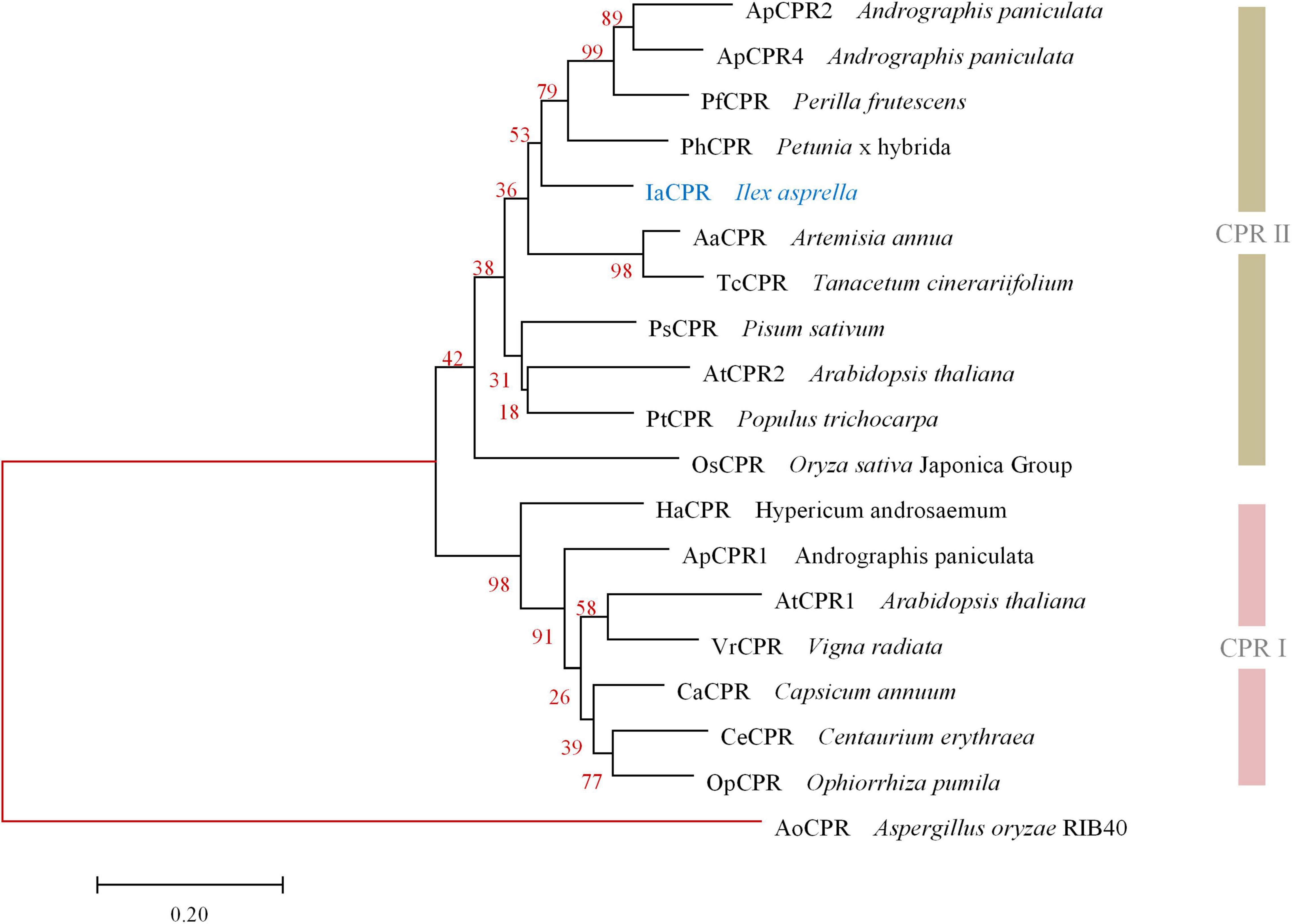 89
ApCPR2 Andrographis paniculata
99
ApCPR4 Andrographis paniculata
79
PfCPR Perilla frutescens
53
PhCPR Petunia x hybrida
36
IaCPR Ilex asprella
AaCPR Artemisia annua
38
98
TcCPR Tanacetum cinerariifolium
PsCPR Pisum sativum
42
31
AtCPR2 Arabidopsis thaliana
18
PtCPR Populus trichocarpa
OsCPR Oryza sativa Japonica Group
HaCPR Hypericum androsaemum
ApCPR1 Andrographis paniculata
98
58
AtCPR1 Arabidopsis thaliana
91
VrCPR Vigna radiata
26
CaCPR Capsicum annuum
39
CeCPR Centaurium erythraea
77
OpCPR Ophiorrhiza pumila
AoCPR Aspergillus oryzae RIB40
CPR II
CPR I
0.20